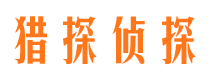 猎探侦探